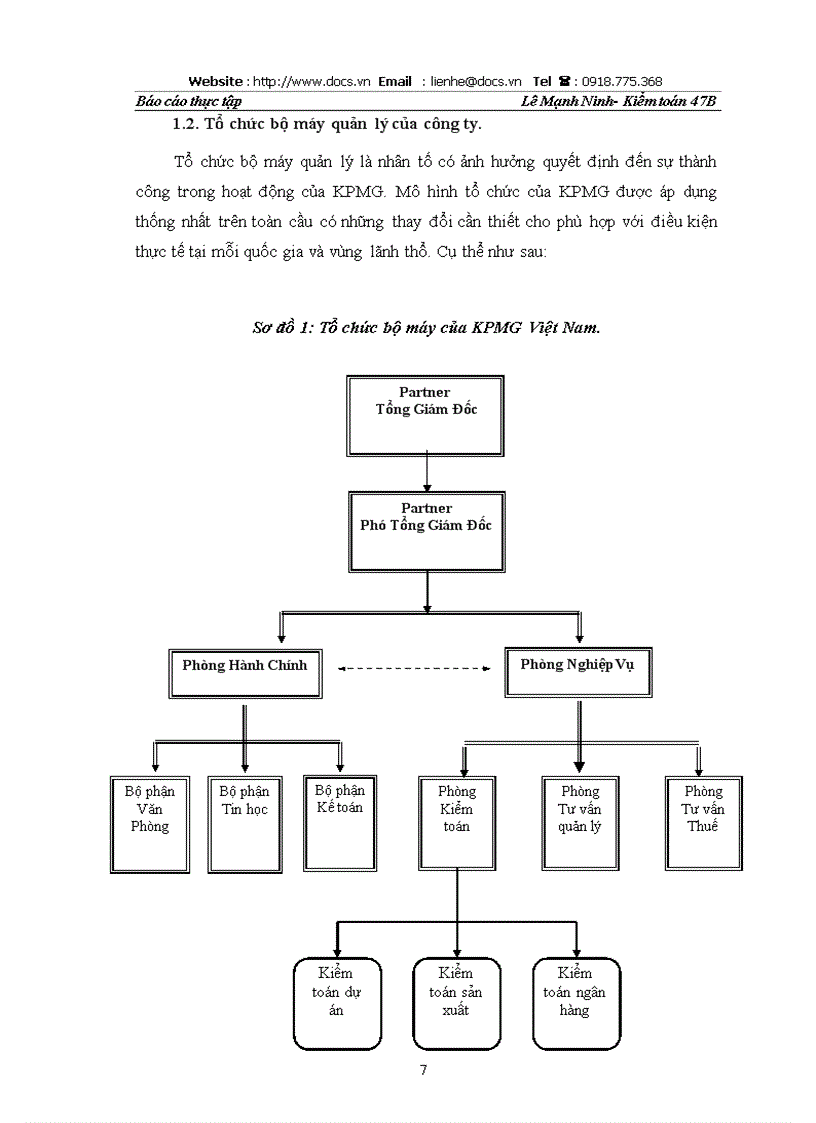 Website : http://www.docs.vn Email : lienhe@docs.vn Tel ☎ : 0918.775.368

Báo cáo thực tập Lê Mạnh Ninh- Kiểm toán 47B

1.2. Tổ chức bộ máy quản lý của công ty.

Tổ chức bộ máy quản lý là nhân tố có ảnh hưởng quyết định đến sự thành công trong hoạt động của KPMG. Mô hình tổ chức của KPMG được áp dụng thống nhất trên toàn cầu có những thay đổi cần thiết cho phù hợp với điều kiện thực tế tại mỗi quốc gia và vùng lãnh thổ. Cụ thể như sau:

Sơ đồ 1: Tổ chức bộ máy của KPMG Việt Nam.

Partner
Tổng Giám Đốc

Partner
Phó Tổng Giám Đốc

Phòng Hành Chính

Phòng Nghiệp Vụ

Bộ phận Văn Phòng

Bộ phận Tin học

Bộ phận Kế toán

Phòng Kiểm toán

Phòng Tư vấn quản lý

Phòng Tư vấn Thuế

Kiểm toán dự án

Kiểm toán sản xuất

Kiểm toán ngân hàng

7